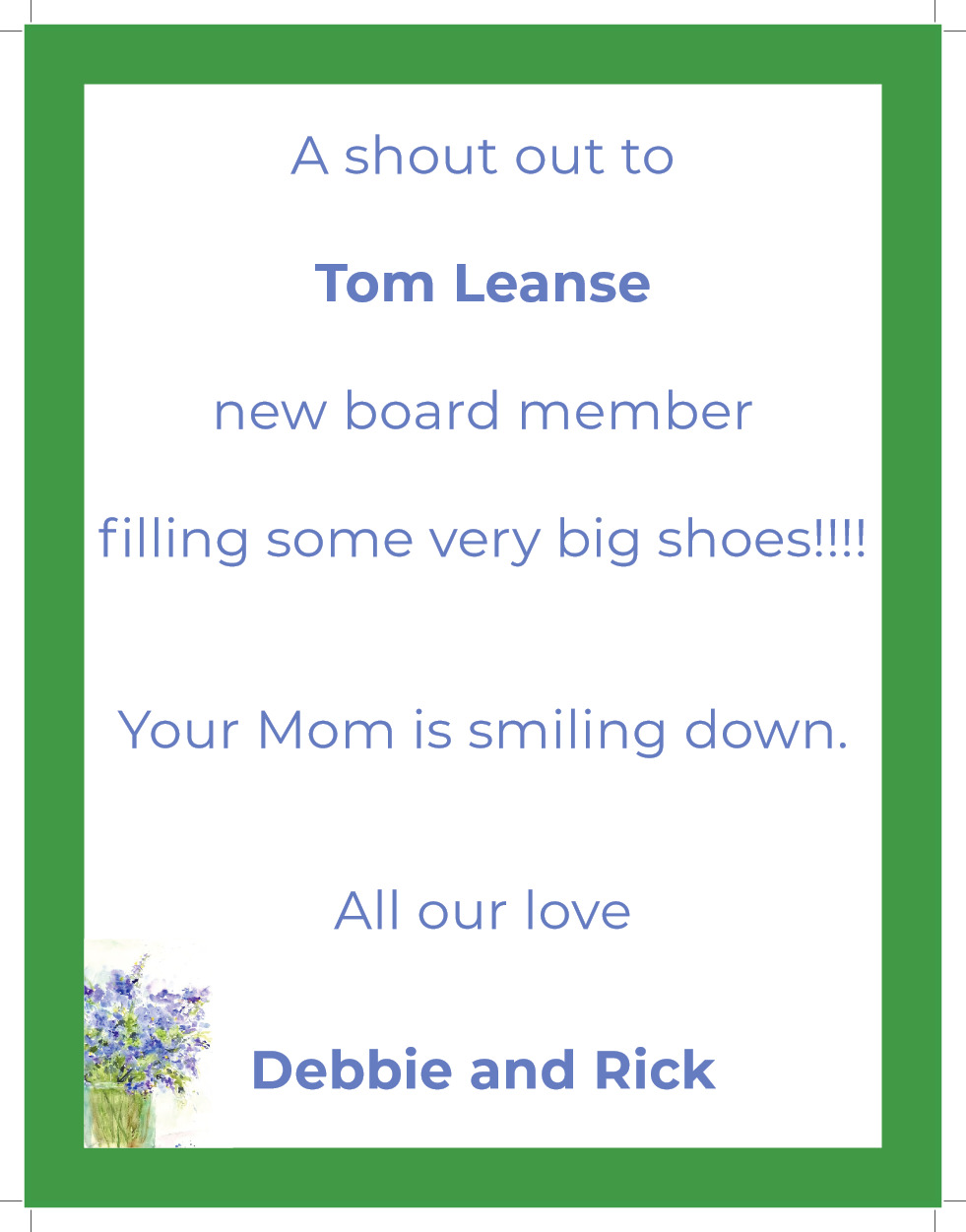 A shout out to

Tom Leanse

new board member

filling some very big shoes!!!!

Your Mom is smiling down.

All our love

Debbie and Rick